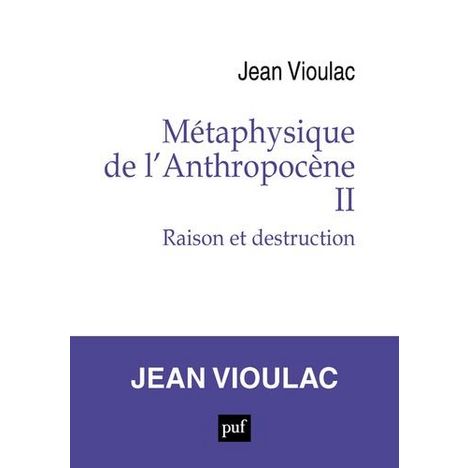 Jean Vioulac

Métaphysique
de l'Anthropocène
II

Raison et destruction

JEAN VIOULAC

puf